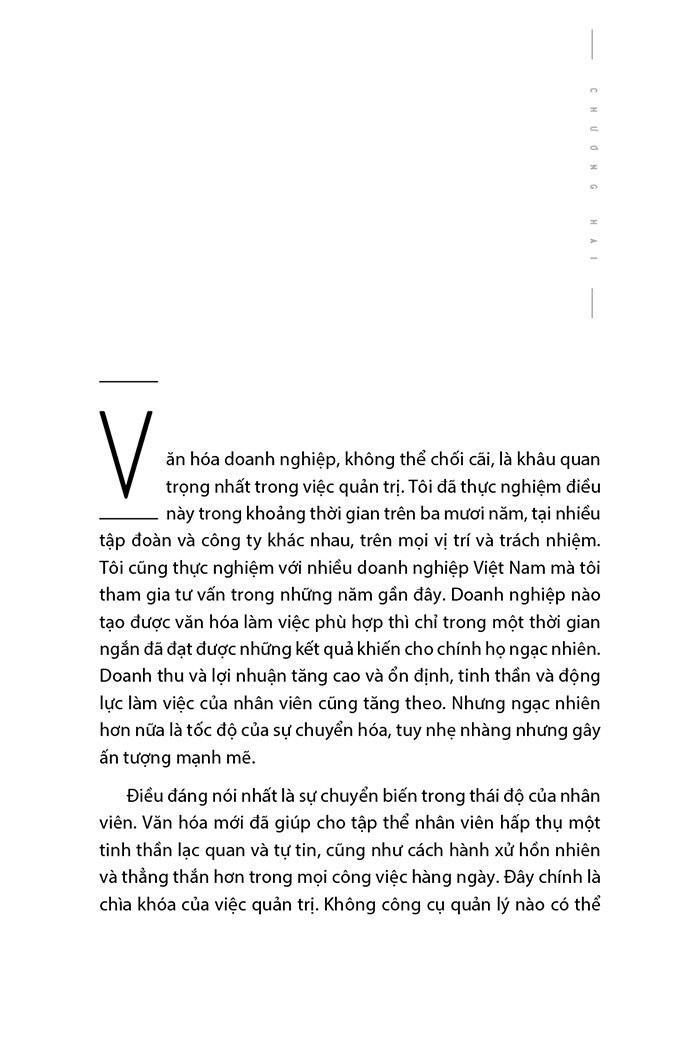 CHƯƠNG HAI

Văn hóa doanh nghiệp, không thể chối cãi, là khâu quan trọng nhất trong việc quản trị. Tôi đã thực nghiệm điều này trong khoảng thời gian trên ba mươi năm, tại nhiều tập đoàn và công ty khác nhau, trên mọi vị trí và trách nhiệm. Tôi cũng thực nghiệm với nhiều doanh nghiệp Việt Nam mà tôi tham gia tư vấn trong những năm gần đây. Doanh nghiệp nào tạo được văn hóa làm việc phù hợp thì chỉ trong một thời gian ngắn đã đạt được những kết quả khiến cho chính họ ngạc nhiên. Doanh thu và lợi nhuận tăng cao và ổn định, tinh thần và động lực làm việc của nhân viên cũng tăng theo. Nhưng ngạc nhiên hơn nữa là tốc độ của sự chuyển hóa, tuy nhẹ nhàng nhưng gây ấn tượng mạnh mẽ.

Điều đáng nói nhất là sự chuyển biến trong thái độ của nhân viên. Văn hóa mới đã giúp cho tập thể nhân viên hấp thụ một tinh thần lạc quan và tự tin, cũng như cách hành xử hồn nhiên và thẳng thắn hơn trong mọi công việc hàng ngày. Đây chính là chìa khóa của việc quản trị. Không công cụ quản lý nào có thể